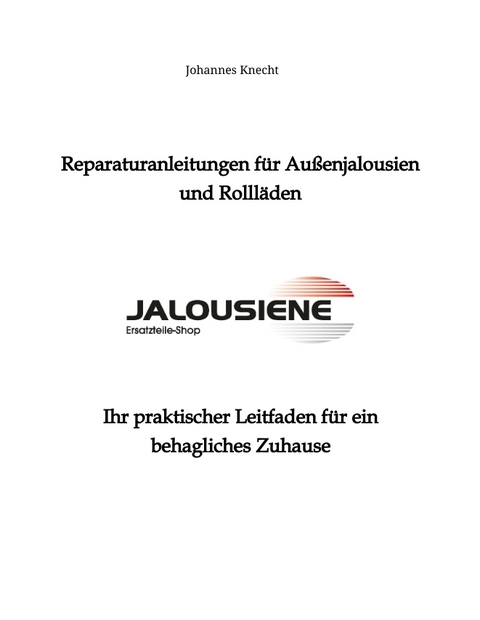 Johannes Knecht

Reparaturanleitungen für Außenjalousien und Rollläden

JALOUSIENE
Ersatzteile-Shop

Ihr praktischer Leitfaden für ein behagliches Zuhause